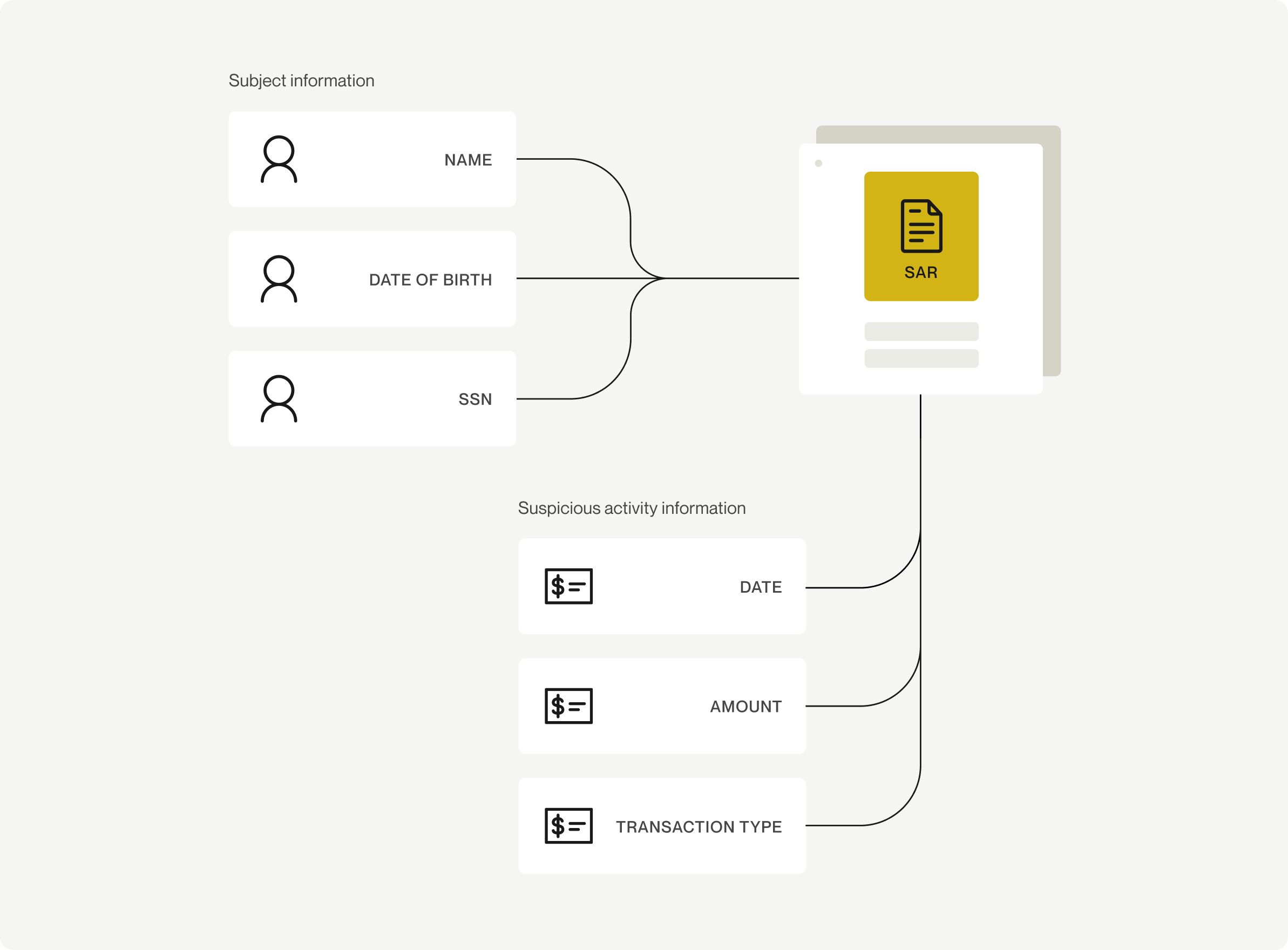 Subject information

NAME

DATE OF BIRTH

SSN

SAR

Suspicious activity information

DATE

AMOUNT

TRANSACTION TYPE